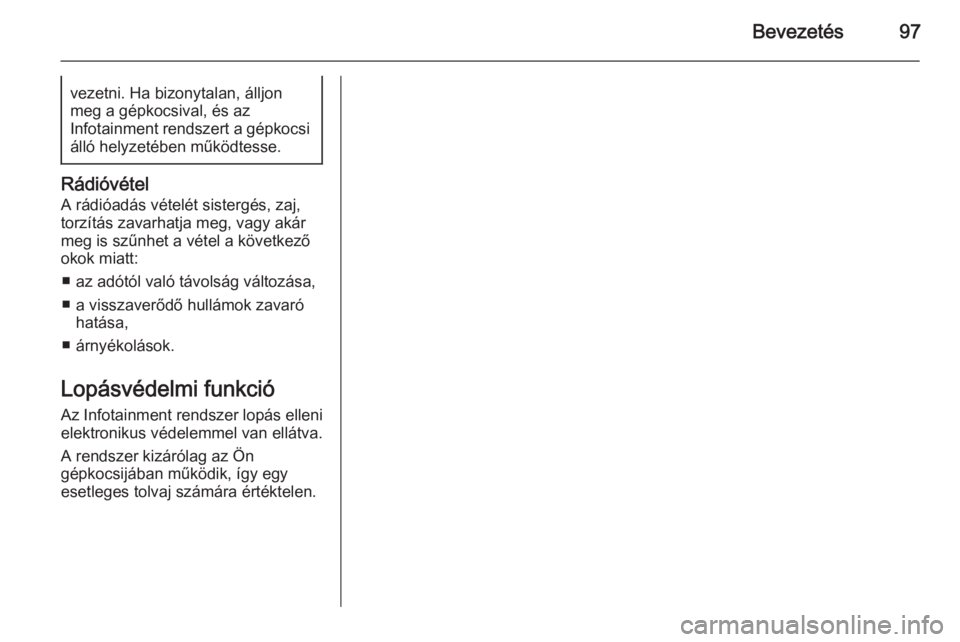 Bevezetés 97

vezetni. Ha bizonytalan, álljon meg a gépkocsival, és az Infotainment rendszert a gépkocsi álló helyzetében működtesse.

Rádióvétel
A rádióadás vételét sistergés, zaj, torzítás zavarhatja meg, vagy akár meg is szűnhet a vétel a következő okok miatt:

■ az adótól való távolság változása,
■ a visszaverődő hullámok zavaró hatása,
■ árnyékolások.

Lopásvédelmi funkció
Az Infotainment rendszer lopás elleni elektronikus védelemmel van ellátva.

A rendszer kizárólag az Ön gépkocsijában működik, így egy esetleges tolvaj számára értéktelen.

carmanualsonline.info